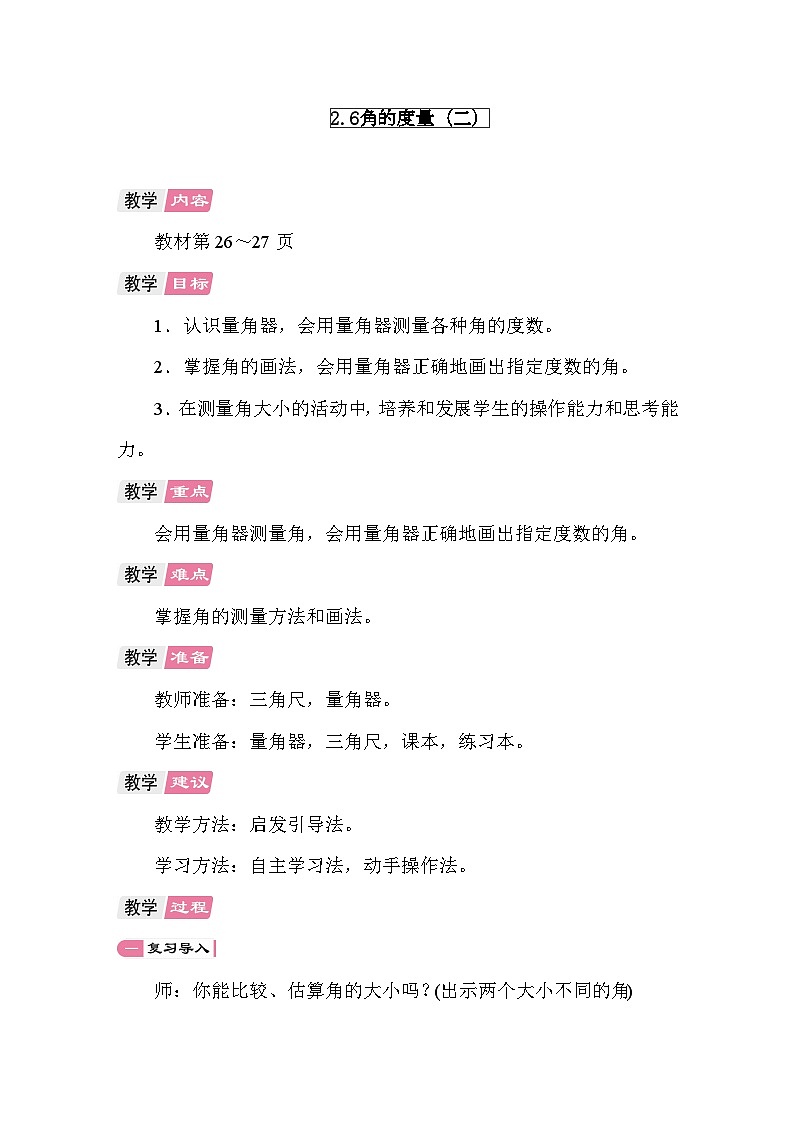 2.6角的度量（二）

教学 内容

教材第 26～27 页

教学 目标

1．认识量角器，会用量角器测量各种角的度数。

2．掌握角的画法，会用量角器正确地画出指定度数的角。

3．在测量角大小的活动中，培养和发展学生的操作能力和思考能力。

教学 重点

会用量角器测量角，会用量角器正确地画出指定度数的角。

教学 难点

掌握角的测量方法和画法。

教学 准备

教师准备：三角尺，量角器。

学生准备：量角器，三角尺，课本，练习本。

教学 建议

教学方法：启发引导法。

学习方法：自主学习法，动手操作法。

教学 过程

一 复习导入

师：你能比较、估算角的大小吗？(出示两个大小不同的角)